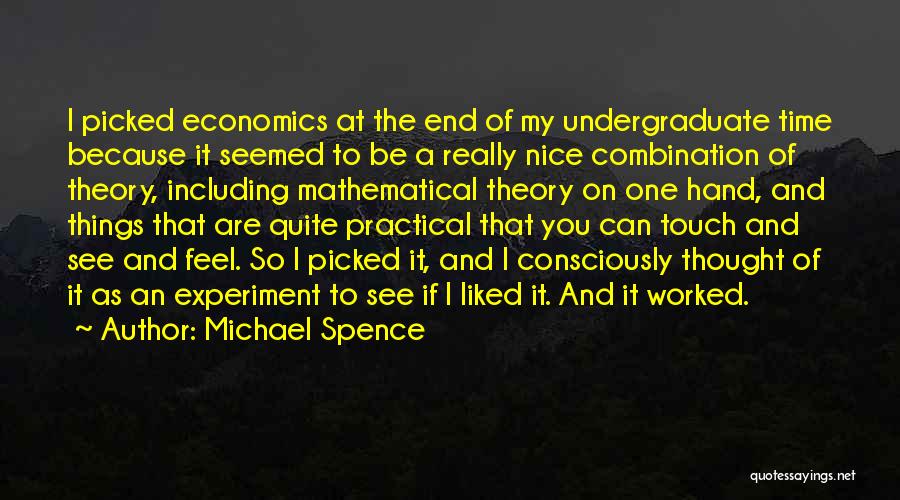 I picked economics at the end of my undergraduate time because it seemed to be a really nice combination of theory, including mathematical theory on one hand, and things that are quite practical that you can touch and see and feel. So I picked it, and I consciously thought of it as an experiment to see if I liked it. And it worked.

~ Author: Michael Spence

quotessayings.net